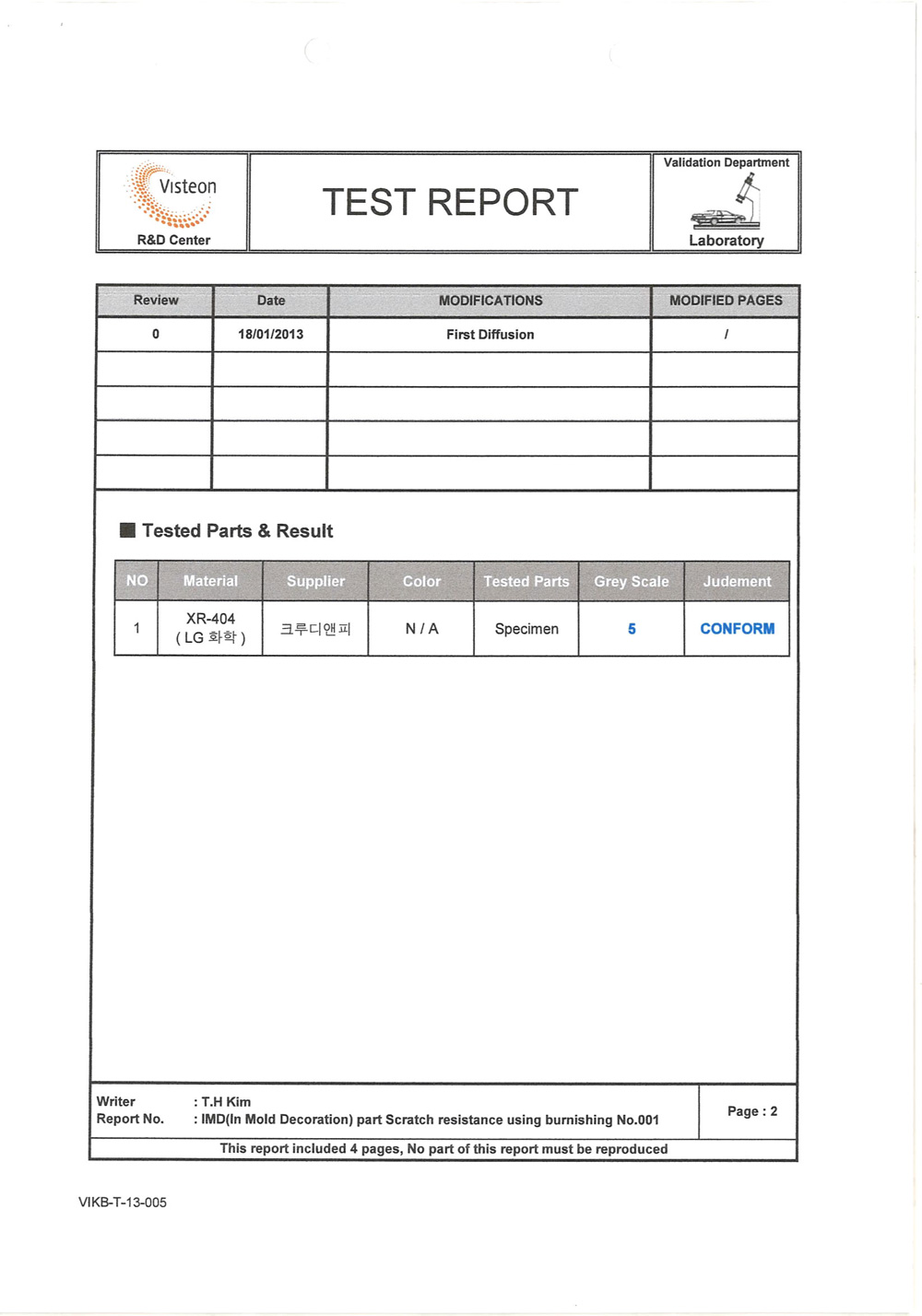 Visteon
R&D Center

TEST REPORT

Validation Department
Laboratory

| Review | Date | MODIFICATIONS | MODIFIED PAGES |
|---|---|---|---|
| 0 | 18/01/2013 | First Diffusion | / |
| | | | |
| | | | |
| | | | |
| | | | |

■ Tested Parts & Result

| NO | Material | Supplier | Color | Tested Parts | Grey Scale | Judement |
|---|---|---|---|---|---|---|
| 1 | XR-404 ( LG 화학 ) | 크루디앤피 | N / A | Specimen | 5 | CONFORM |

Writer : T.H Kim
Report No. : IMD(In Mold Decoration) part Scratch resistance using burnishing No.001

Page : 2

This report included 4 pages, No part of this report must be reproduced

VIKB-T-13-005